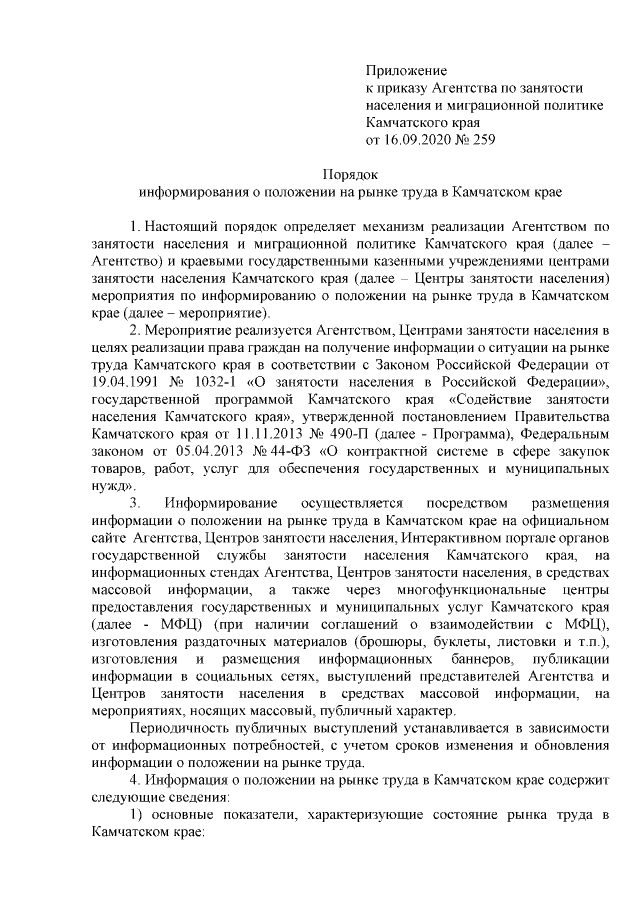 Приложение
к приказу Агентства по занятости населения и миграционной политике Камчатского края
от 16.09.2020 № 259

Порядок
информирования о положении на рынке труда в Камчатском крае

1. Настоящий порядок определяет механизм реализации Агентством по занятости населения и миграционной политике Камчатского края (далее – Агентство) и краевыми государственными казенными учреждениями центрами занятости населения Камчатского края (далее – Центры занятости населения) мероприятия по информированию о положении на рынке труда в Камчатском крае (далее – мероприятие).

2. Мероприятие реализуется Агентством, Центрами занятости населения в целях реализации права граждан на получение информации о ситуации на рынке труда Камчатского края в соответствии с Законом Российской Федерации от 19.04.1991 № 1032-1 «О занятости населения в Российской Федерации», государственной программой Камчатского края «Содействие занятости населения Камчатского края», утвержденной постановлением Правительства Камчатского края от 11.11.2013 № 490-П (далее - Программа), Федеральным законом от 05.04.2013 № 44-ФЗ «О контрактной системе в сфере закупок товаров, работ, услуг для обеспечения государственных и муниципальных нужд».

3. Информирование осуществляется посредством размещения информации о положении на рынке труда в Камчатском крае на официальном сайте Агентства, Центров занятости населения, Интерактивном портале органов государственной службы занятости населения Камчатского края, на информационных стендах Агентства, Центров занятости населения, в средствах массовой информации, а также через многофункциональные центры предоставления государственных и муниципальных услуг Камчатского края (далее - МФЦ) (при наличии соглашений о взаимодействии с МФЦ), изготовления раздаточных материалов (брошюры, буклеты, листовки и т.п.), изготовления и размещения информационных баннеров, публикации информации в социальных сетях, выступлений представителей Агентства и Центров занятости населения в средствах массовой информации, на мероприятиях, носящих массовый, публичный характер.

Периодичность публичных выступлений устанавливается в зависимости от информационных потребностей, с учетом сроков изменения и обновления информации о положении на рынке труда.

4. Информация о положении на рынке труда в Камчатском крае содержит следующие сведения:

1) основные показатели, характеризующие состояние рынка труда в Камчатском крае: